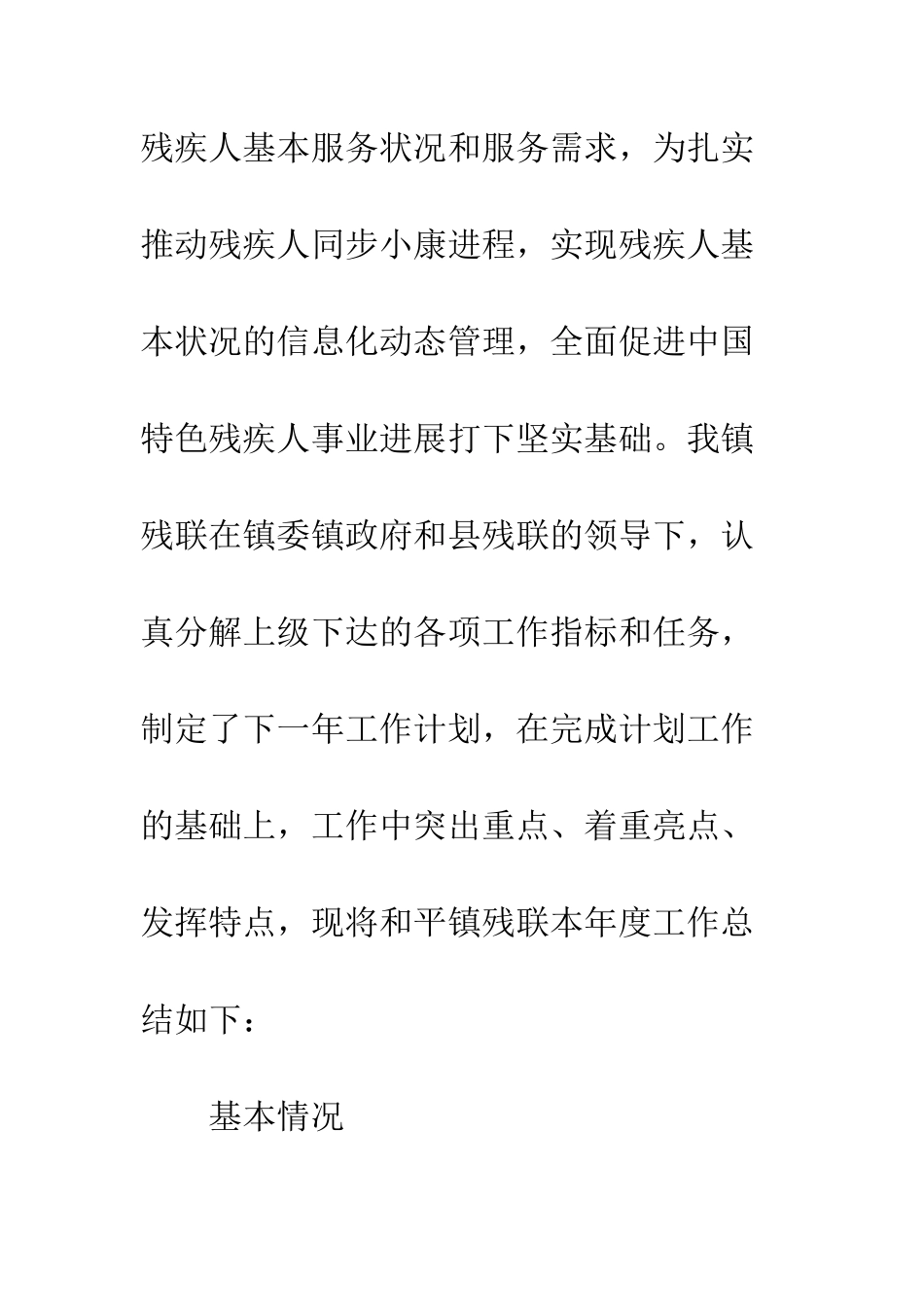 残疾人基本服务状况和服务需求，为扎实推动残疾人同步小康进程，实现残疾人基本状况的信息化动态管理，全面促进中国特色残疾人事业进展打下坚实基础。我镇残联在镇委镇政府和县残联的领导下，认真分解上级下达的各项工作指标和任务，制定了下一年工作计划，在完成计划工作的基础上，工作中突出重点、着重亮点、发挥特点，现将和平镇残联本年度工作总结如下：

基本情况